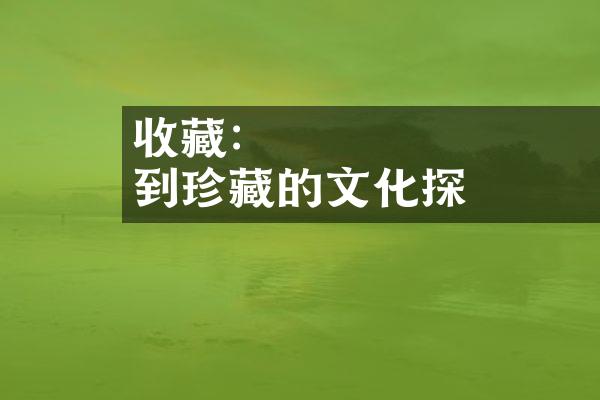 收藏：
到珍藏的文化探